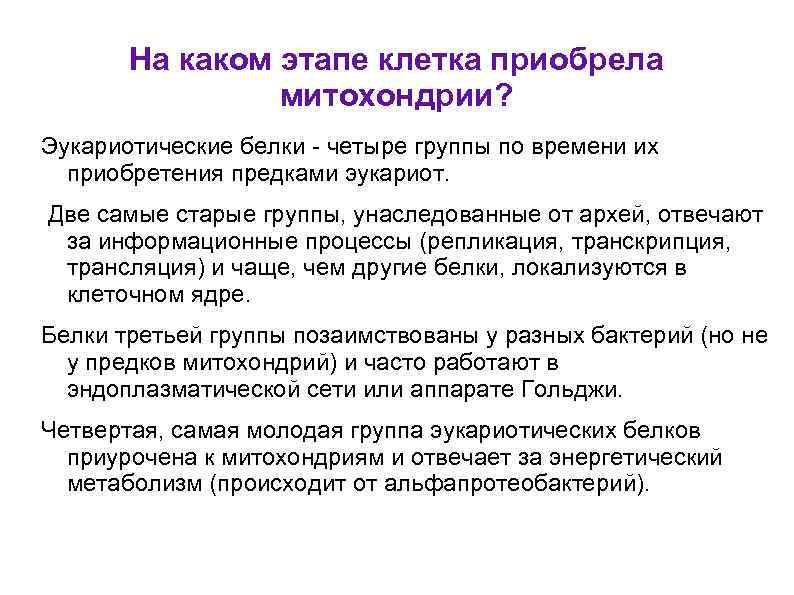 На каком этапе клетка приобрела митохондрии?

Эукариотические белки - четыре группы по времени их приобретения предками эукариот.

Две самые старые группы, унаследованные от архей, отвечают за информационные процессы (репликация, транскрипция, трансляция) и чаще, чем другие белки, локализуются в клеточном ядре.

Белки третьей группы позаимствованы у разных бактерий (но не у предков митохондрий) и часто работают в эндоплазматической сети или аппарате Гольджи.

Четвертая, самая молодая группа эукариотических белков приурочена к митохондриям и отвечает за энергетический метаболизм (происходит от альфапротеобактерий).